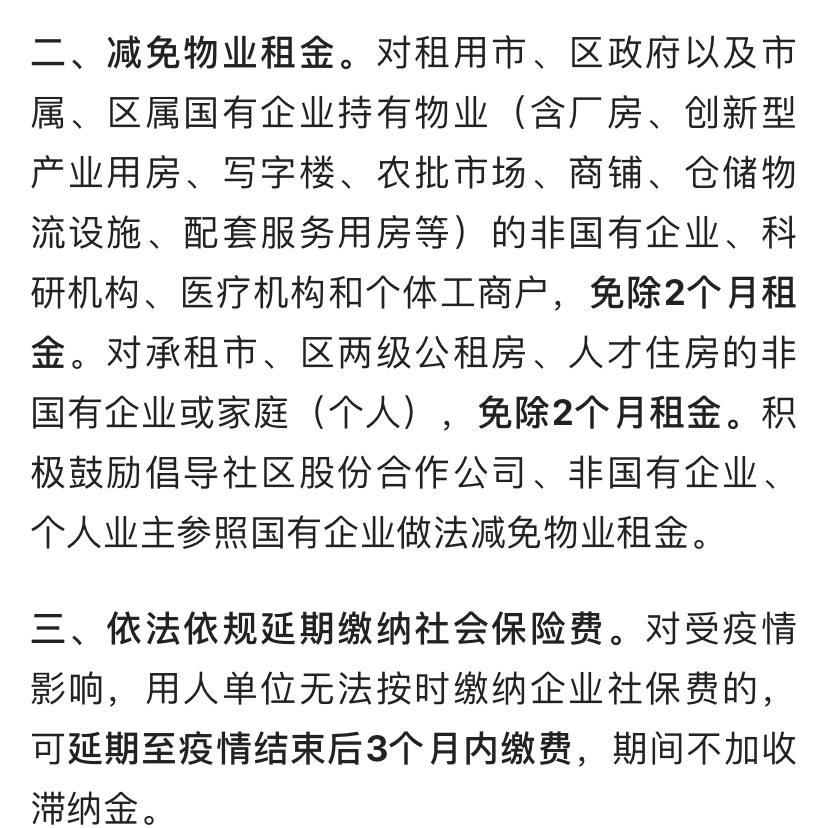 二、减免物业租金。对租用市、区政府以及市属、区属国有企业持有物业（含厂房、创新型产业用房、写字楼、农批市场、商铺、仓储物流设施、配套服务用房等）的非国有企业、科研机构、医疗机构和个体工商户，免除2个月租金。对承租市、区两级公租房、人才住房的非国有企业或家庭（个人），免除2个月租金。积极鼓励倡导社区股份合作公司、非国有企业、个人业主参照国有企业做法减免物业租金。

三、依法依规延期缴纳社会保险费。对受疫情影响，用人单位无法按时缴纳企业社保费的，可延期至疫情结束后3个月内缴费，期间不加收滞纳金。